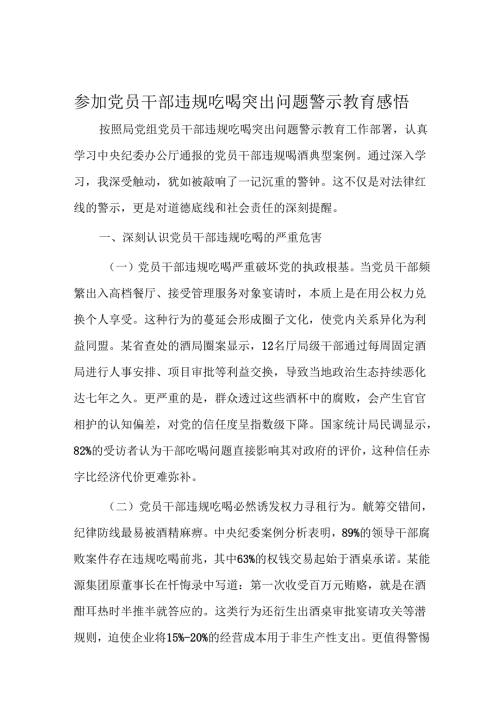 参加党员干部违规吃喝突出问题警示教育感悟

按照局党组党员干部违规吃喝突出问题警示教育工作部署，认真学习中央纪委办公厅通报的党员干部违规喝酒典型案例。通过深入学习，我深受触动，犹如被敲响了一记沉重的警钟。这不仅是对法律红线的警示，更是对道德底线和社会责任的深刻提醒。

一、深刻认识党员干部违规吃喝的严重危害

（一）党员干部违规吃喝严重破坏党的执政根基。当党员干部频繁出入高档餐厅、接受管理服务对象宴请时，本质上是在用公权力兑换个人享受。这种行为的蔓延会形成圈子文化，使党内关系异化为利益同盟。某省查处的酒局圈案显示，12名厅局级干部通过每周固定酒局进行人事安排、项目审批等利益交换，导致当地政治生态持续恶化达七年之久。更严重的是，群众透过这些酒杯中的腐败，会产生官官相护的认知偏差，对党的信任度呈指数级下降。国家统计局民调显示，82%的受访者认为干部吃喝问题直接影响其对政府的评价，这种信任赤字比经济代价更难弥补。

（二）党员干部违规吃喝必然诱发权力寻租行为。觥筹交错间，纪律防线最易被酒精麻痹。中央纪委案例分析表明，89%的领导干部腐败案件存在违规吃喝前兆，其中63%的权钱交易起始于酒桌承诺。某能源集团原董事长在忏悔录中写道：第一次收受百万元贿赂，就是在酒酣耳热时半推半就答应的。这类行为还衍生出酒桌审批宴请攻关等潜规则，迫使企业将15%-20%的经营成本用于非生产性支出。更值得警惕